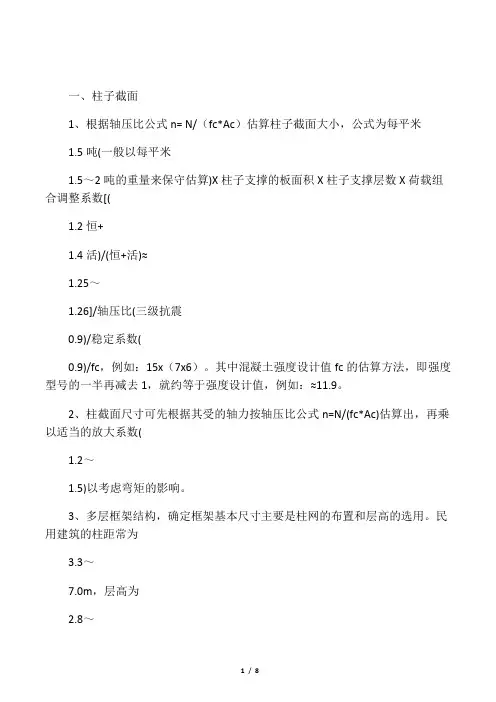 一、柱子截面

1、根据轴压比公式 n= N/（fc*Ac）估算柱子截面大小，公式为每平米

1.5 吨(一般以每平米

1.5～2 吨的重量来保守估算)X 柱子支撑的板面积 X 柱子支撑层数 X 荷载组合调整系数[(

1.2 恒+

1.4 活)/(恒+活)≈

1.25～

1.26]/轴压比(三级抗震

0.9)/稳定系数(

0.9)/fc，例如：15x（7x6）。其中混凝土强度设计值 fc 的估算方法，即强度型号的一半再减去 1，就约等于强度设计值，例如：≈11.9。

2、柱截面尺寸可先根据其受的轴力按轴压比公式 n=N/(fc*Ac)估算出，再乘以适当的放大系数(

1.2～

1.5)以考虑弯矩的影响。

3、多层框架结构，确定框架基本尺寸主要是柱网的布置和层高的选用。民用建筑的柱距常为

3.3～

7.0m，层高为

2.8～

1 / 8